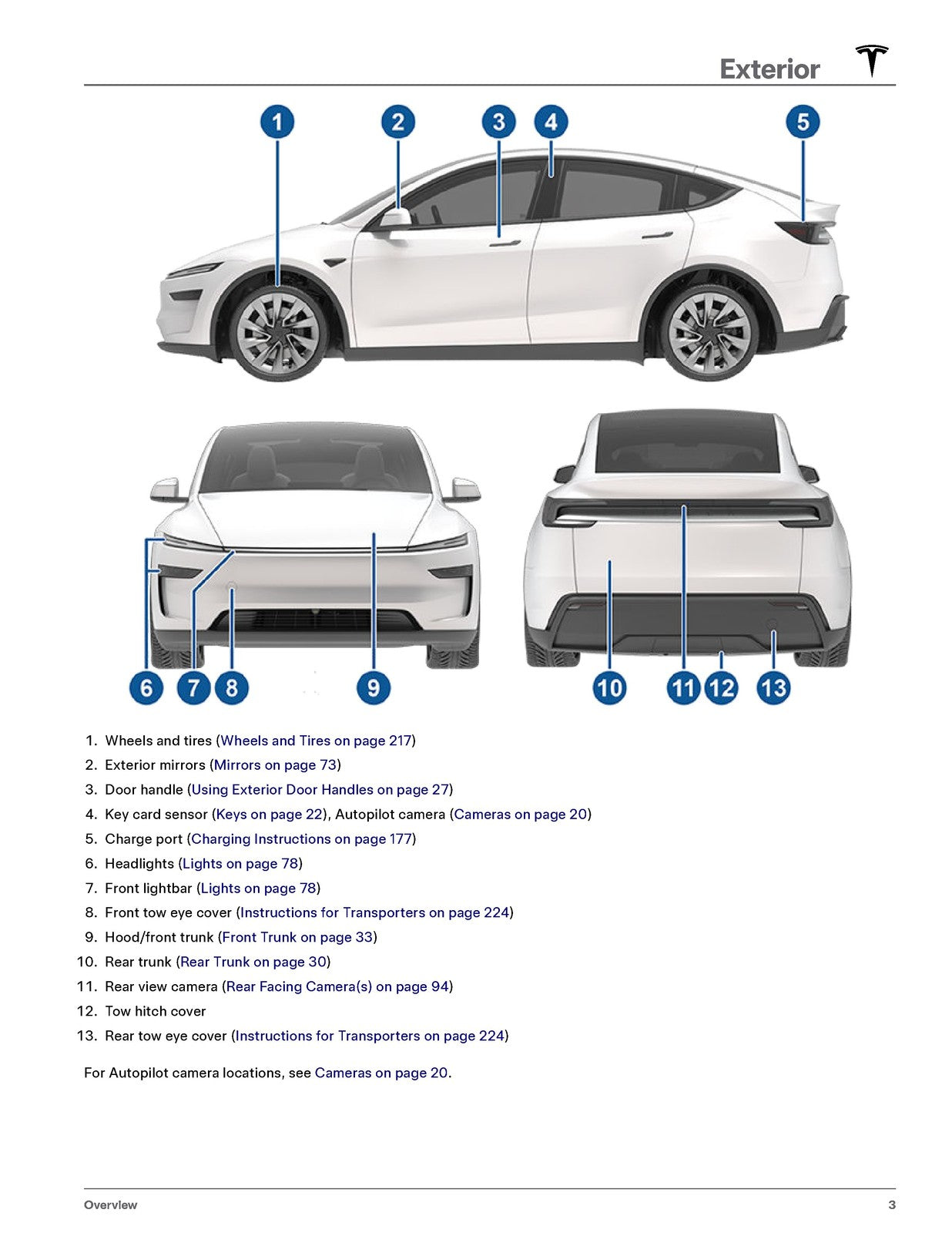 Exterior

1 2 3 4 5

6 7 8 9 10 11 12 13

1. Wheels and tires (Wheels and Tires on page 217)
2. Exterior mirrors (Mirrors on page 73)
3. Door handle (Using Exterior Door Handles on page 27)
4. Key card sensor (Keys on page 22), Autopilot camera (Cameras on page 20)
5. Charge port (Charging Instructions on page 177)
6. Headlights (Lights on page 78)
7. Front lightbar (Lights on page 78)
8. Front tow eye cover (Instructions for Transporters on page 224)
9. Hood/front trunk (Front Trunk on page 33)
10. Rear trunk (Rear Trunk on page 30)
11. Rear view camera (Rear Facing Camera(s) on page 94)
12. Tow hitch cover
13. Rear tow eye cover (Instructions for Transporters on page 224)

For Autopilot camera locations, see Cameras on page 20.

Overview 3